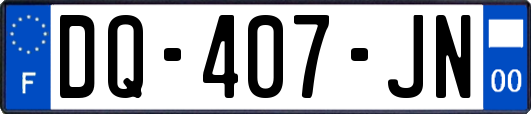 F
DQ-407-JN
00